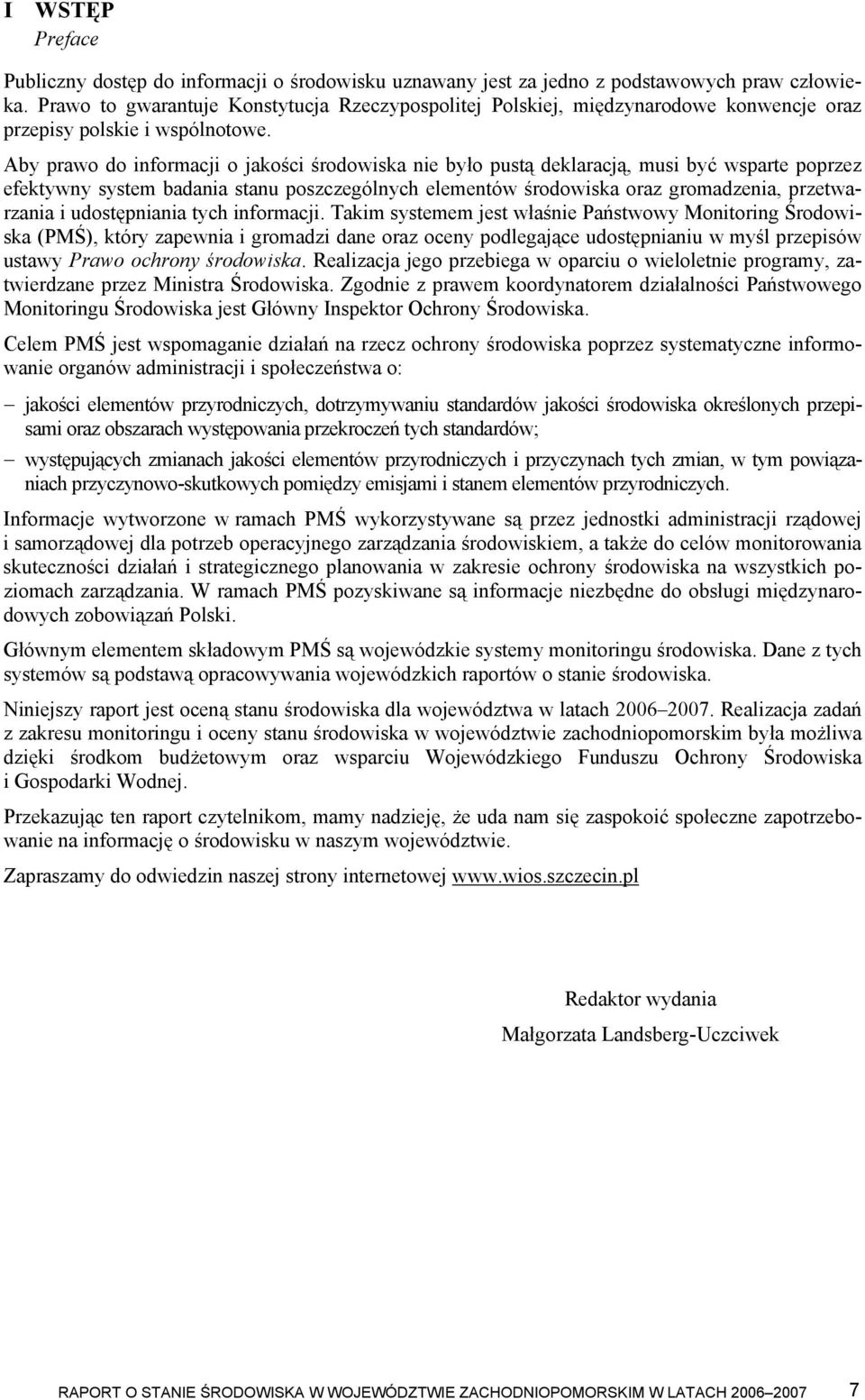 I WSTĘP
Preface

Publiczny dostęp do informacji o środowisku uznawany jest za jedno z podstawowych praw człowieka. Prawo to gwarantuje Konstytucja Rzeczypospolitej Polskiej, międzynarodowe konwencje oraz przepisy polskie i wspólnotowe.

Aby prawo do informacji o jakości środowiska nie było pustą deklaracją, musi być wsparte poprzez efektywny system badania stanu poszczególnych elementów środowiska oraz gromadzenia, przetwarzania i udostępniania tych informacji. Takim systemem jest właśnie Państwowy Monitoring Środowiska (PMŚ), który zapewnia i gromadzi dane oraz oceny podlegające udostępnianiu w myśl przepisów ustawy Prawo ochrony środowiska. Realizacja jego przebiega w oparciu o wieloletnie programy, zatwierdzane przez Ministra Środowiska. Zgodnie z prawem koordynatorem działalności Państwowego Monitoringu Środowiska jest Główny Inspektor Ochrony Środowiska.

Celem PMŚ jest wspomaganie działań na rzecz ochrony środowiska poprzez systematyczne informowanie organów administracji i społeczeństwa o:

– jakości elementów przyrodniczych, dotrzymywaniu standardów jakości środowiska określonych przepisami oraz obszarach występowania przekroczeń tych standardów;

– występujących zmianach jakości elementów przyrodniczych i przyczynach tych zmian, w tym powiązaniach przyczynowo-skutkowych pomiędzy emisjami i stanem elementów przyrodniczych.

Informacje wytworzone w ramach PMŚ wykorzystywane są przez jednostki administracji rządowej i samorządowej dla potrzeb operacyjnego zarządzania środowiskiem, a także do celów monitorowania skuteczności działań i strategicznego planowania w zakresie ochrony środowiska na wszystkich poziomach zarządzania. W ramach PMŚ pozyskiwane są informacje niezbędne do obsługi międzynarodowych zobowiązań Polski.

Głównym elementem składowym PMŚ są wojewódzkie systemy monitoringu środowiska. Dane z tych systemów są podstawą opracowywania wojewódzkich raportów o stanie środowiska.

Niniejszy raport jest oceną stanu środowiska dla województwa w latach 2006–2007. Realizacja zadań z zakresu monitoringu i oceny stanu środowiska w województwie zachodniopomorskim była możliwa dzięki środkom budżetowym oraz wsparciu Wojewódzkiego Funduszu Ochrony Środowiska i Gospodarki Wodnej.

Przekazując ten raport czytelnikom, mamy nadzieję, że uda nam się zaspokoić społeczne zapotrzebowanie na informację o środowisku w naszym województwie.

Zapraszamy do odwiedzin naszej strony internetowej www.wios.szczecin.pl

Redaktor wydania
Małgorzata Landsberg-Uczciwek

RAPORT O STANIE ŚRODOWISKA W WOJEWÓDZTWIE ZACHODNIOPOMORSKIM W LATACH 2006–2007 7